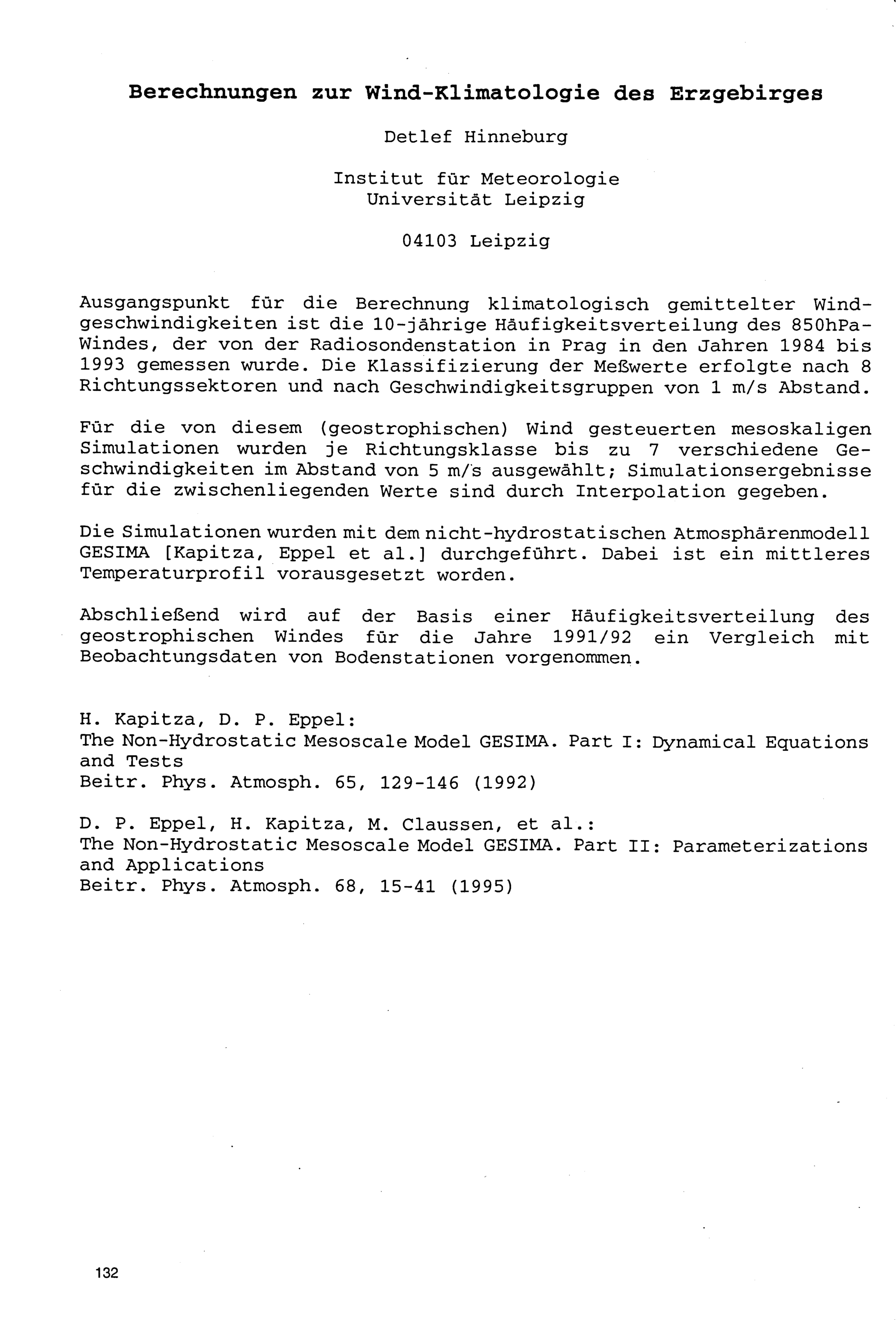 Berechnungen zur Wind-Klimatologie des Erzgebirges

Detlef Hinneburg

Institut für Meteorologie
Universität Leipzig

04103 Leipzig

Ausgangspunkt für die Berechnung klimatologisch gemittelter Windgeschwindigkeiten ist die 10-jährige Häufigkeitsverteilung des 850hPa-Windes, der von der Radiosondenstation in Prag in den Jahren 1984 bis 1993 gemessen wurde. Die Klassifizierung der Meßwerte erfolgte nach 8 Richtungssektoren und nach Geschwindigkeitsgruppen von 1 m/s Abstand.

Für die von diesem (geostrophischen) Wind gesteuerten mesoskaligen Simulationen wurden je Richtungsklasse bis zu 7 verschiedene Geschwindigkeiten im Abstand von 5 m/s ausgewählt; Simulationsergebnisse für die zwischenliegenden Werte sind durch Interpolation gegeben.

Die Simulationen wurden mit dem nicht-hydrostatischen Atmosphärenmodell GESIMA [Kapitza, Eppel et al.] durchgeführt. Dabei ist ein mittleres Temperaturprofil vorausgesetzt worden.

Abschließend wird auf der Basis einer Häufigkeitsverteilung des geostrophischen Windes für die Jahre 1991/92 ein Vergleich mit Beobachtungsdaten von Bodenstationen vorgenommen.

H. Kapitza, D. P. Eppel:
The Non-Hydrostatic Mesoscale Model GESIMA. Part I: Dynamical Equations and Tests
Beitr. Phys. Atmosph. 65, 129-146 (1992)

D. P. Eppel, H. Kapitza, M. Claussen, et al.:
The Non-Hydrostatic Mesoscale Model GESIMA. Part II: Parameterizations and Applications
Beitr. Phys. Atmosph. 68, 15-41 (1995)

132